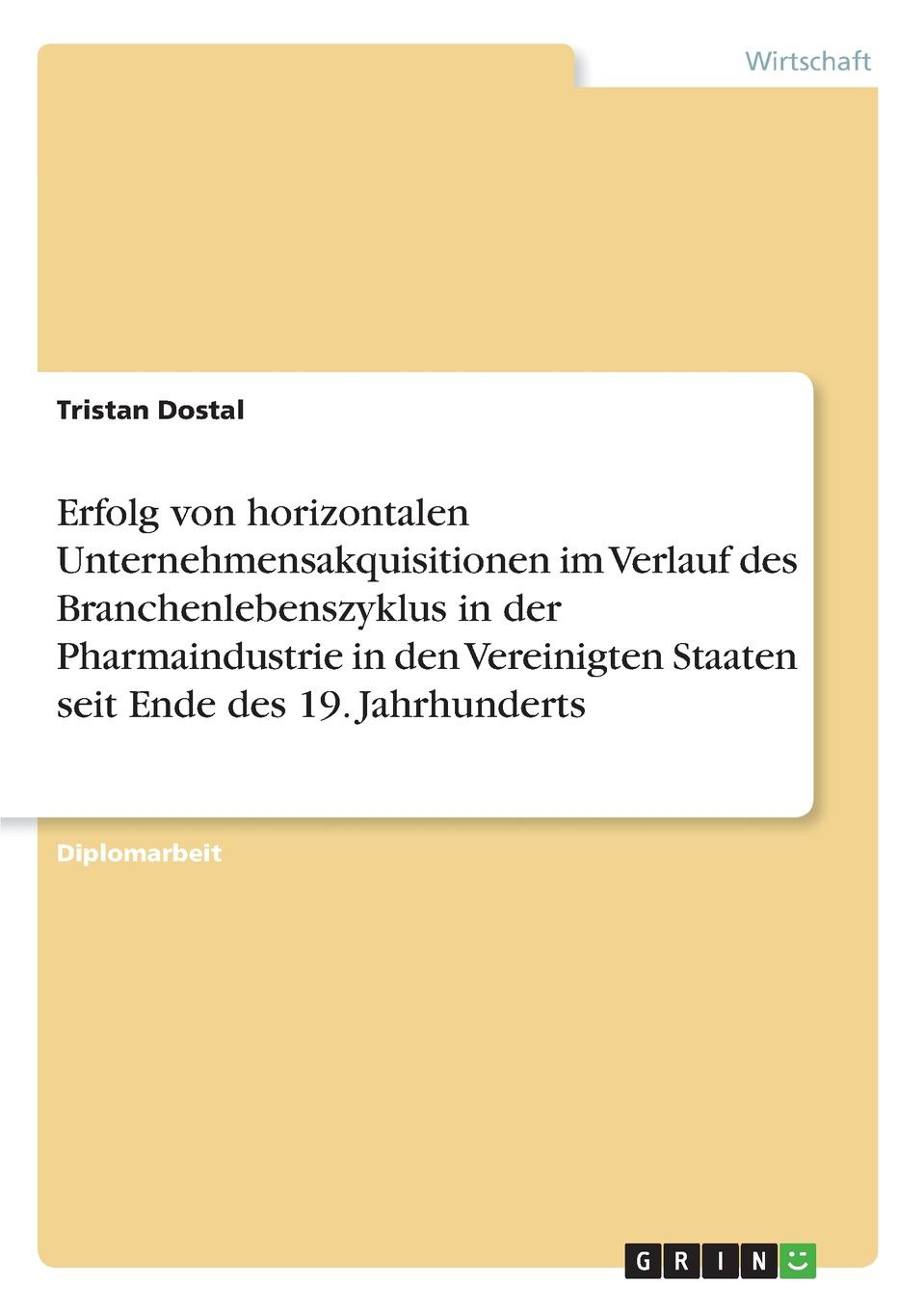 Wirtschaft

Tristan Dostal

Erfolg von horizontalen Unternehmensakquisitionen im Verlauf des Branchenlebenszyklus in der Pharmaindustrie in den Vereinigten Staaten seit Ende des 19. Jahrhunderts

Diplomarbeit

GRIN